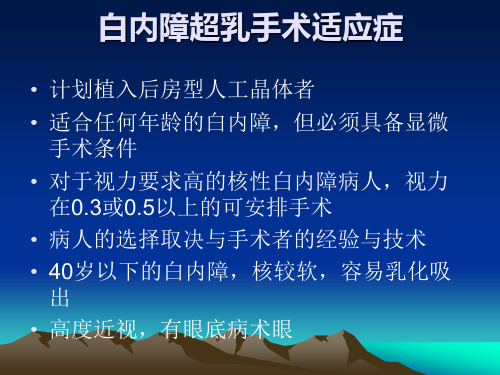 白内障超乳手术适应症

• 计划植入后房型人工晶体者
• 适合任何年龄的白内障，但必须具备显微手术条件
• 对于视力要求高的核性白内障病人，视力在0.3或0.5以上的可安排手术
• 病人的选择取决与手术者的经验与技术
• 40岁以下的白内障，核较软，容易乳化吸出
• 高度近视，有眼底病术眼